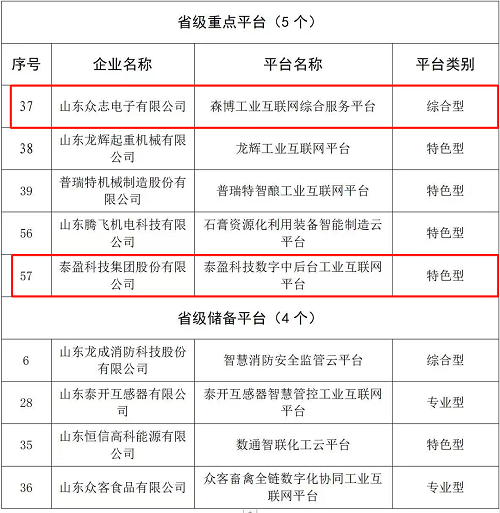 | 省级重点平台（5 个） | | | |
|---|---|---|---|
| 序号 | 企业名称 | 平台名称 | 平台类别 |
| 37 | 山东众志电子有限公司 | 森博工业互联网综合服务平台 | 综合型 |
| 38 | 山东龙辉起重机械有限公司 | 龙辉工业互联网平台 | 特色型 |
| 39 | 普瑞特机械制造股份有限公司 | 普瑞特智酿工业互联网平台 | 特色型 |
| 56 | 山东腾飞机电科技有限公司 | 石膏资源化利用装备智能制造云平台 | 特色型 |
| 57 | 泰盈科技集团股份有限公司 | 泰盈科技数字中后台工业互联网平台 | 特色型 |
| 省级储备平台（4 个） | | | |
| 6 | 山东龙成消防科技股份有限公司 | 智慧消防安全监管云平台 | 综合型 |
| 28 | 山东泰开互感器有限公司 | 泰开互感器智慧管控工业互联网平台 | 专业型 |
| 35 | 山东恒信高科能源有限公司 | 数通智联化工云平台 | 特色型 |
| 36 | 山东众客食品有限公司 | 众客畜禽全链数字化协同工业互联网平台 | 专业型 |